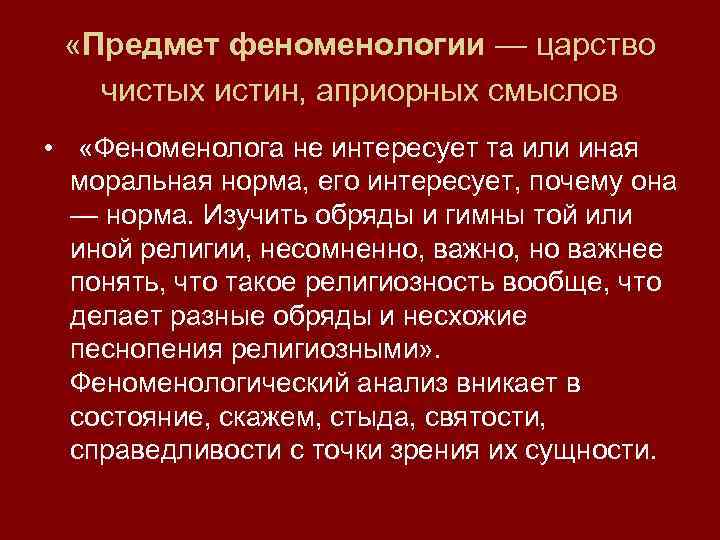 «Предмет феноменологии — царство чистых истин, априорных смыслов

• «Феноменолога не интересует та или иная моральная норма, его интересует, почему она — норма. Изучить обряды и гимны той или иной религии, несомненно, важно, но важнее понять, что такое религиозность вообще, что делает разные обряды и несхожие песнопения религиозными». Феноменологический анализ вникает в состояние, скажем, стыда, святости, справедливости с точки зрения их сущности.